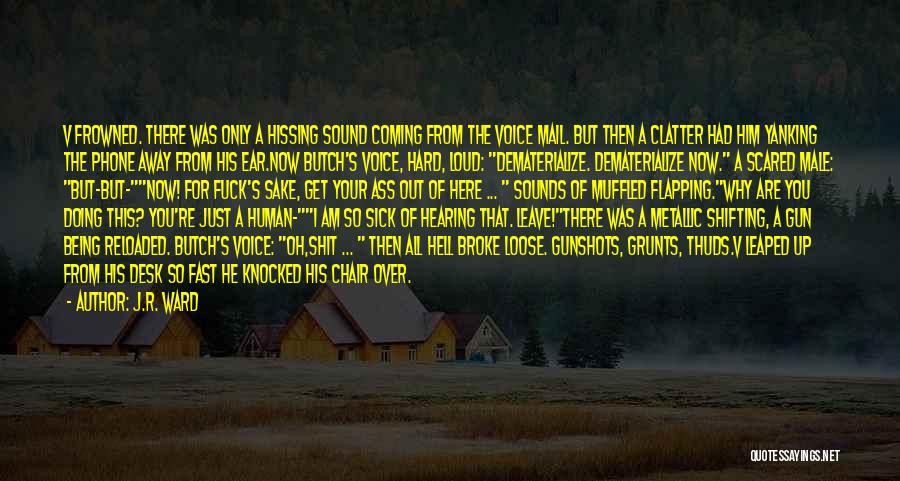 V FROWNED. THERE WAS ONLY A HISSING SOUND COMING FROM THE VOICE MAIL. BUT THEN A CLATTER HAD HIM YANKING THE PHONE AWAY FROM HIS EAR.NOW BUTCH'S VOICE, HARD, LOUD: "DEMATERIALIZE. DEMATERIALIZE NOW." A SCARED MALE: "BUT-BUT-""NOW! FOR FUCK'S SAKE, GET YOUR ASS OUT OF HERE ... " SOUNDS OF MUFFLED FLAPPING."WHY ARE YOU DOING THIS? YOU'RE JUST A HUMAN-""I AM SO SICK OF HEARING THAT. LEAVE!"THERE WAS A METALLIC SHIFTING, A GUN BEING RELOADED. BUTCH'S VOICE: "OH,SHIT ... " THEN ALL HELL BROKE LOOSE. GUNSHOTS, GRUNTS, THUDS.V LEAPED UP FROM HIS DESK SO FAST HE KNOCKED HIS CHAIR OVER.

- AUTHOR: J.R. WARD

QUOTESSAYINGS.NET